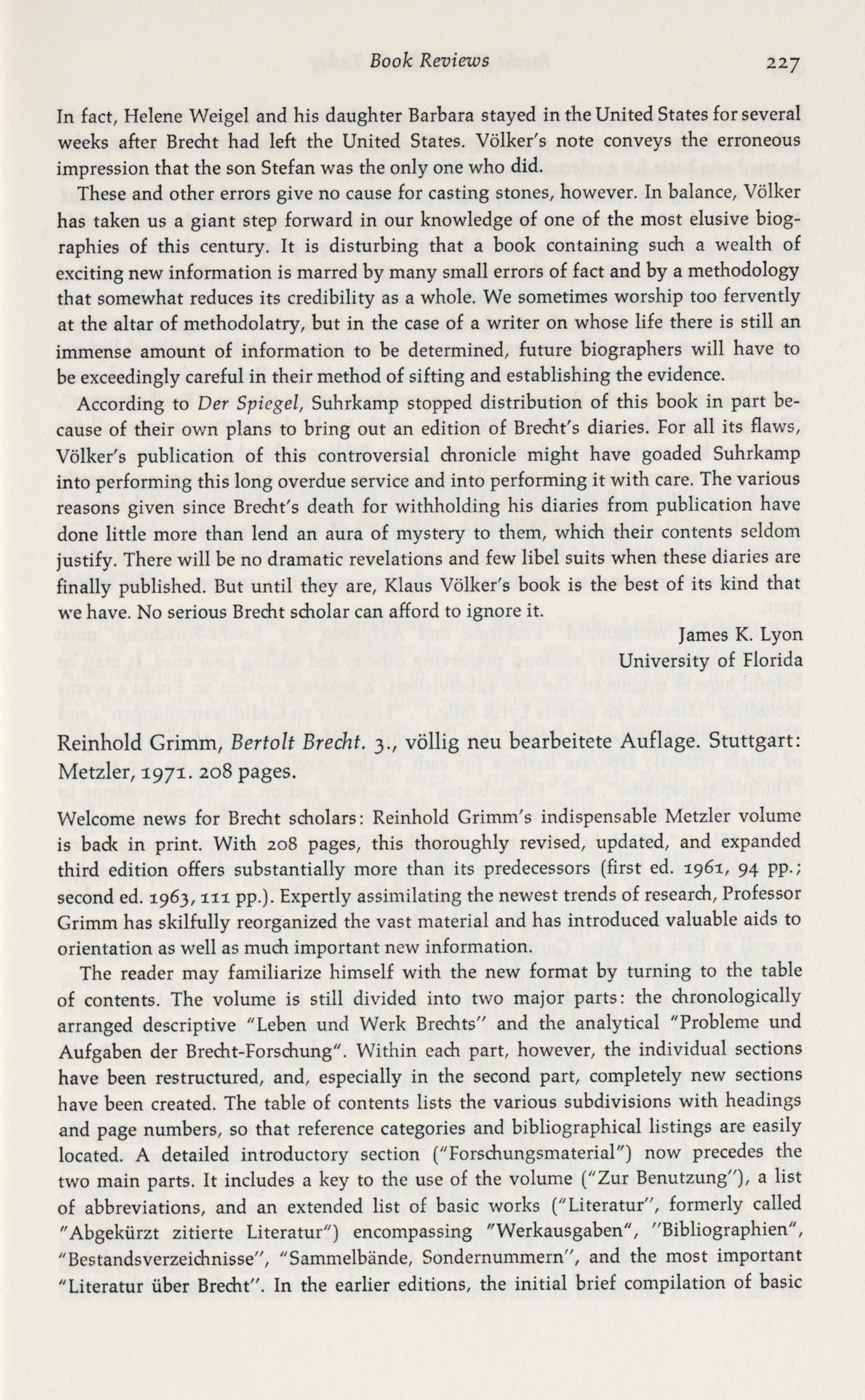 Book Reviews 227

In fact, Helene Weigel and his daughter Barbara stayed in the United States for several weeks after Brecht had left the United States. Völker's note conveys the erroneous impression that the son Stefan was the only one who did.

These and other errors give no cause for casting stones, however. In balance, Völker has taken us a giant step forward in our knowledge of one of the most elusive biographies of this century. It is disturbing that a book containing such a wealth of exciting new information is marred by many small errors of fact and by a methodology that somewhat reduces its credibility as a whole. We sometimes worship too fervently at the altar of methodolatry, but in the case of a writer on whose life there is still an immense amount of information to be determined, future biographers will have to be exceedingly careful in their method of sifting and establishing the evidence.

According to Der Spiegel, Suhrkamp stopped distribution of this book in part because of their own plans to bring out an edition of Brecht's diaries. For all its flaws, Völker's publication of this controversial chronicle might have goaded Suhrkamp into performing this long overdue service and into performing it with care. The various reasons given since Brecht's death for withholding his diaries from publication have done little more than lend an aura of mystery to them, which their contents seldom justify. There will be no dramatic revelations and few libel suits when these diaries are finally published. But until they are, Klaus Völker's book is the best of its kind that we have. No serious Brecht scholar can afford to ignore it.

James K. Lyon
University of Florida

Reinhold Grimm, Bertolt Brecht. 3., völlig neu bearbeitete Auflage. Stuttgart: Metzler, 1971. 208 pages.

Welcome news for Brecht scholars: Reinhold Grimm's indispensable Metzler volume is back in print. With 208 pages, this thoroughly revised, updated, and expanded third edition offers substantially more than its predecessors (first ed. 1961, 94 pp.; second ed. 1963, 111 pp.). Expertly assimilating the newest trends of research, Professor Grimm has skilfully reorganized the vast material and has introduced valuable aids to orientation as well as much important new information.

The reader may familiarize himself with the new format by turning to the table of contents. The volume is still divided into two major parts: the chronologically arranged descriptive "Leben und Werk Brechts" and the analytical "Probleme und Aufgaben der Brecht-Forschung". Within each part, however, the individual sections have been restructured, and, especially in the second part, completely new sections have been created. The table of contents lists the various subdivisions with headings and page numbers, so that reference categories and bibliographical listings are easily located. A detailed introductory section ("Forschungsmaterial") now precedes the two main parts. It includes a key to the use of the volume ("Zur Benutzung"), a list of abbreviations, and an extended list of basic works ("Literatur", formerly called "Abgekürzt zitierte Literatur") encompassing "Werkausgaben", "Bibliographien", "Bestandsverzeichnisse", "Sammelbände, Sondernummern", and the most important "Literatur über Brecht". In the earlier editions, the initial brief compilation of basic